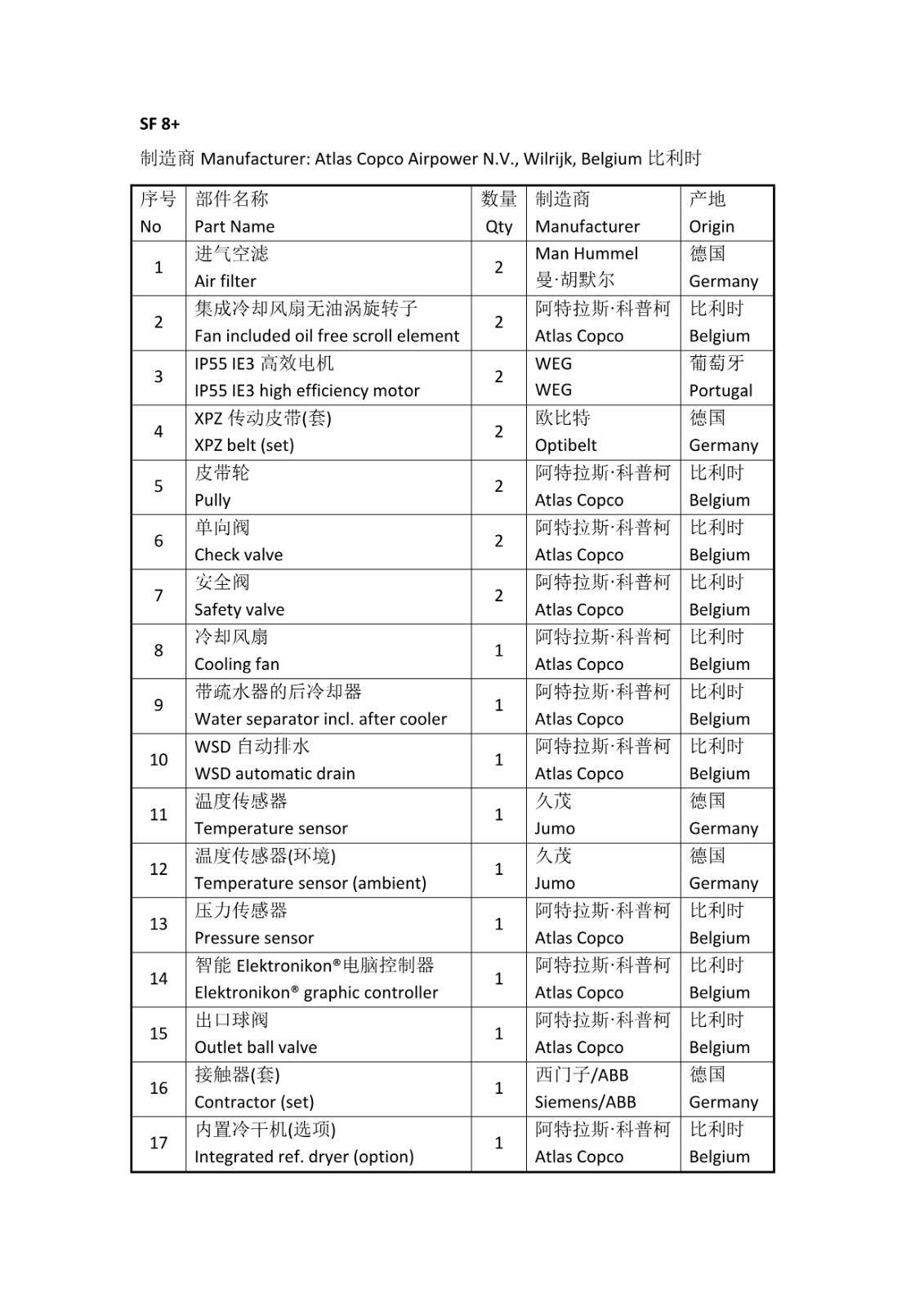 SF 8+

制造商 Manufacturer: Atlas Copco Airpower N.V., Wilrijk, Belgium 比利时

| 序号 No | 部件名称 Part Name | 数量 Qty | 制造商 Manufacturer | 产地 Origin |
|---|---|---|---|---|
| 1 | 进气空滤 Air filter | 2 | Man Hummel 曼·胡默尔 | 德国 Germany |
| 2 | 集成冷却风扇无油涡旋转子 Fan included oil free scroll element | 2 | 阿特拉斯·科普柯 Atlas Copco | 比利时 Belgium |
| 3 | IP55 IE3 高效电机 IP55 IE3 high efficiency motor | 2 | WEG WEG | 葡萄牙 Portugal |
| 4 | XPZ 传动皮带(套) XPZ belt (set) | 2 | 欧比特 Optibelt | 德国 Germany |
| 5 | 皮带轮 Pully | 2 | 阿特拉斯·科普柯 Atlas Copco | 比利时 Belgium |
| 6 | 单向阀 Check valve | 2 | 阿特拉斯·科普柯 Atlas Copco | 比利时 Belgium |
| 7 | 安全阀 Safety valve | 2 | 阿特拉斯·科普柯 Atlas Copco | 比利时 Belgium |
| 8 | 冷却风扇 Cooling fan | 1 | 阿特拉斯·科普柯 Atlas Copco | 比利时 Belgium |
| 9 | 带疏水器的后冷却器 Water separator incl. after cooler | 1 | 阿特拉斯·科普柯 Atlas Copco | 比利时 Belgium |
| 10 | WSD 自动排水 WSD automatic drain | 1 | 阿特拉斯·科普柯 Atlas Copco | 比利时 Belgium |
| 11 | 温度传感器 Temperature sensor | 1 | 久茂 Jumo | 德国 Germany |
| 12 | 温度传感器(环境) Temperature sensor (ambient) | 1 | 久茂 Jumo | 德国 Germany |
| 13 | 压力传感器 Pressure sensor | 1 | 阿特拉斯·科普柯 Atlas Copco | 比利时 Belgium |
| 14 | 智能 Elektronikon®电脑控制器 Elektronikon® graphic controller | 1 | 阿特拉斯·科普柯 Atlas Copco | 比利时 Belgium |
| 15 | 出口球阀 Outlet ball valve | 1 | 阿特拉斯·科普柯 Atlas Copco | 比利时 Belgium |
| 16 | 接触器(套) Contractor (set) | 1 | 西门子/ABB Siemens/ABB | 德国 Germany |
| 17 | 内置冷干机(选项) Integrated ref. dryer (option) | 1 | 阿特拉斯·科普柯 Atlas Copco | 比利时 Belgium |